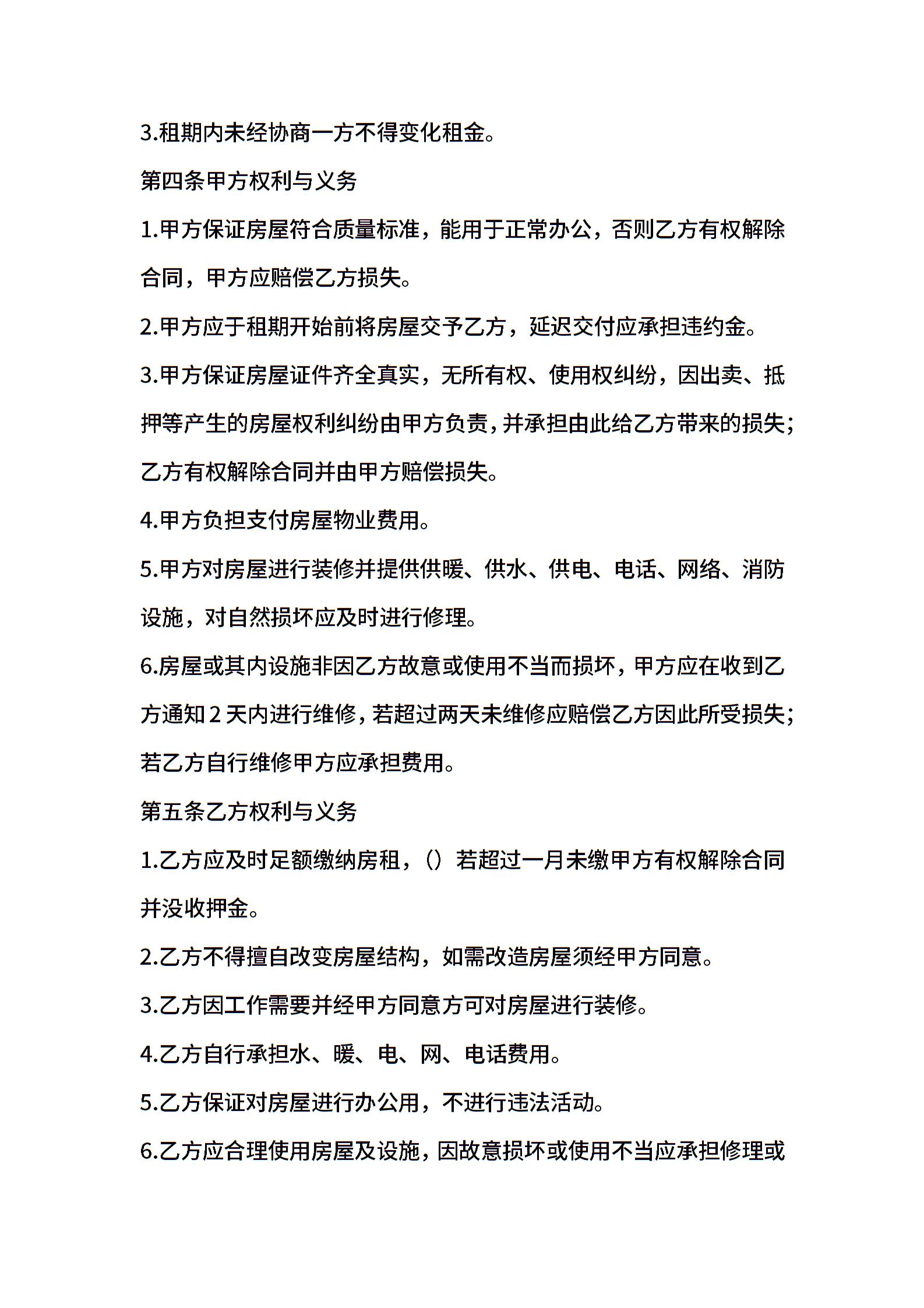 3.租期内未经协商一方不得变化租金。

第四条甲方权利与义务

1.甲方保证房屋符合质量标准，能用于正常办公，否则乙方有权解除合同，甲方应赔偿乙方损失。

2.甲方应于租期开始前将房屋交予乙方，延迟交付应承担违约金。

3.甲方保证房屋证件齐全真实，无所有权、使用权纠纷，因出卖、抵押等产生的房屋权利纠纷由甲方负责，并承担由此给乙方带来的损失；乙方有权解除合同并由甲方赔偿损失。

4.甲方负担支付房屋物业费用。

5.甲方对房屋进行装修并提供供暖、供水、供电、电话、网络、消防设施，对自然损坏应及时进行修理。

6.房屋或其内设施非因乙方故意或使用不当而损坏，甲方应在收到乙方通知 2 天内进行维修，若超过两天未维修应赔偿乙方因此所受损失；若乙方自行维修甲方应承担费用。

第五条乙方权利与义务

1.乙方应及时足额缴纳房租，（）若超过一月未缴甲方有权解除合同并没收押金。

2.乙方不得擅自改变房屋结构，如需改造房屋须经甲方同意。

3.乙方因工作需要并经甲方同意方可对房屋进行装修。

4.乙方自行承担水、暖、电、网、电话费用。

5.乙方保证对房屋进行办公用，不进行违法活动。

6.乙方应合理使用房屋及设施，因故意损坏或使用不当应承担修理或